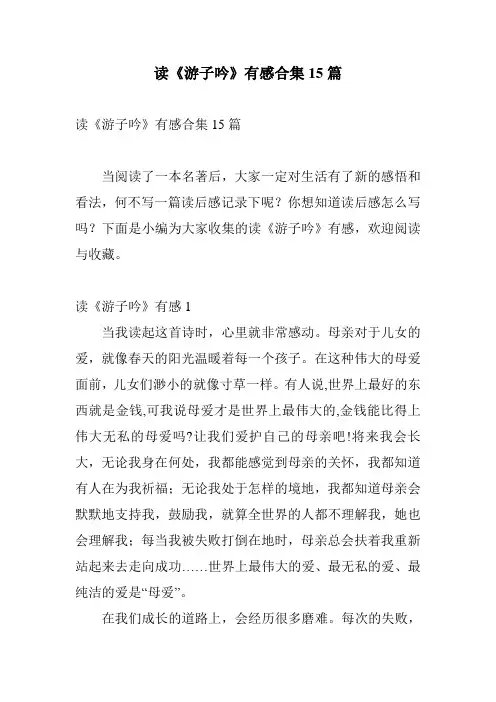 读《游子吟》有感合集 15 篇

读《游子吟》有感合集 15 篇

当阅读了一本名著后，大家一定对生活有了新的感悟和看法，何不写一篇读后感记录下呢？你想知道读后感怎么写吗？下面是小编为大家收集的读《游子吟》有感，欢迎阅读与收藏。

读《游子吟》有感 1

当我读起这首诗时，心里就非常感动。母亲对于儿女的爱，就像春天的阳光温暖着每一个孩子。在这种伟大的母爱面前，儿女们渺小的就像寸草一样。有人说,世界上最好的东西就是金钱,可我说母爱才是世界上最伟大的,金钱能比得上伟大无私的母爱吗?让我们爱护自己的母亲吧!将来我会长大，无论我身在何处，我都能感觉到母亲的关怀，我都知道有人在为我祈福；无论我处于怎样的境地，我都知道母亲会默默地支持我，鼓励我，就算全世界的人都不理解我，她也会理解我；每当我被失败打倒在地时，母亲总会扶着我重新站起来去走向成功……世界上最伟大的爱、最无私的爱、最纯洁的爱是“母爱”。

在我们成长的道路上，会经历很多磨难。每次的失败，